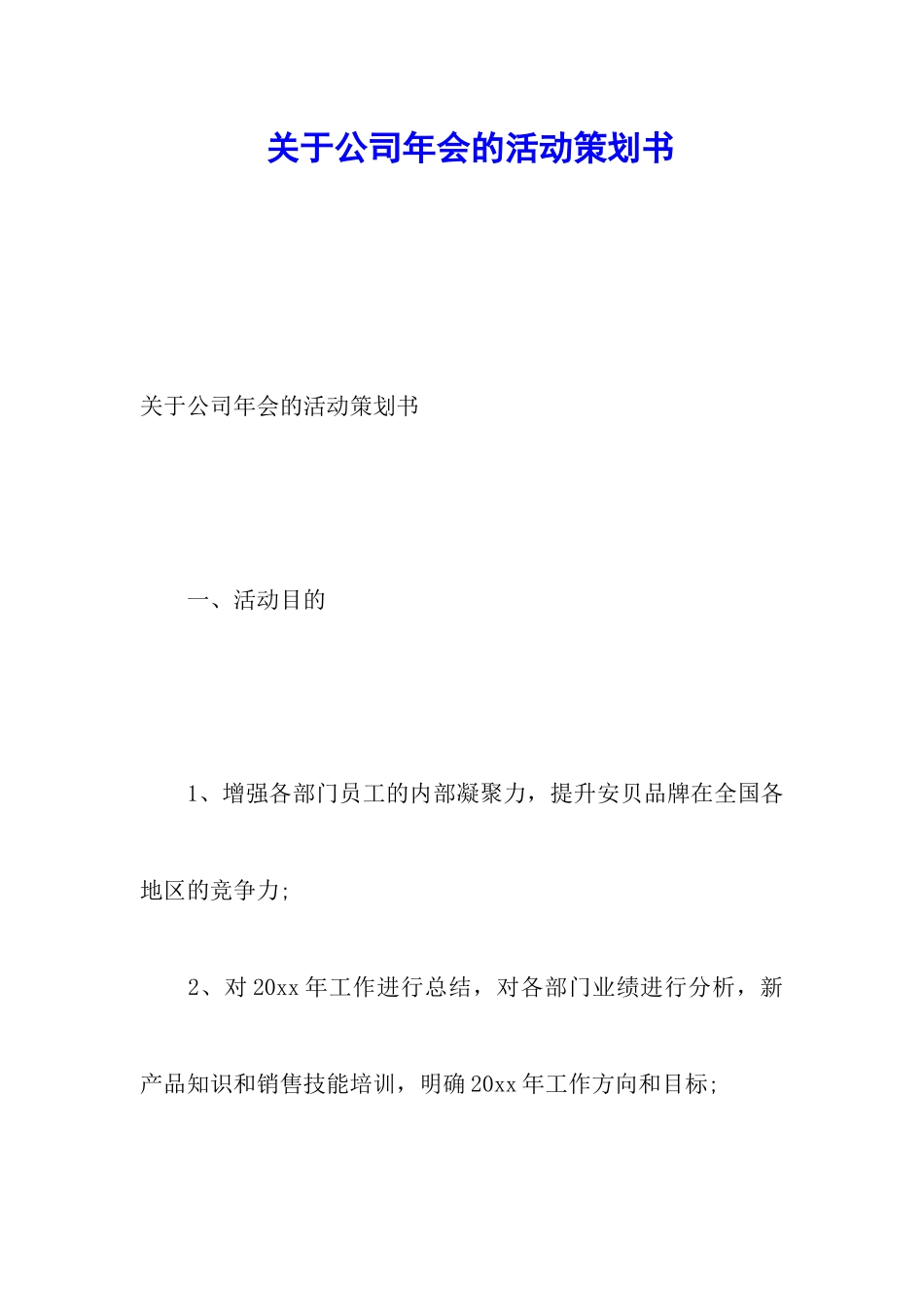 关于公司年会的活动策划书

关于公司年会的活动策划书

一、活动目的

1、增强各部门员工的内部凝聚力，提升安贝品牌在全国各地区的竞争力;

2、对20xx年工作进行总结，对各部门业绩进行分析，新产品知识和销售技能培训，明确20xx年工作方向和目标;